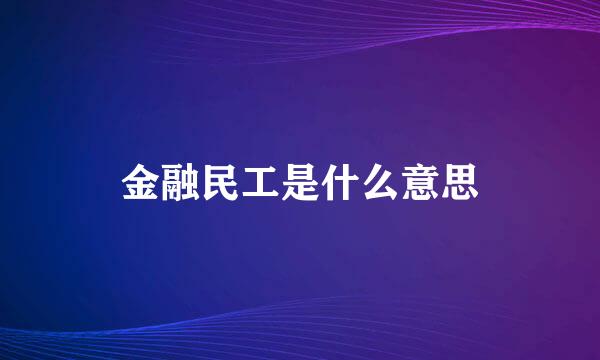 金融民工是什么意思